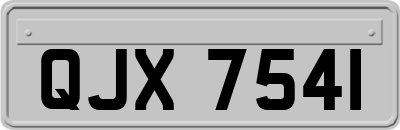 QJX 7541